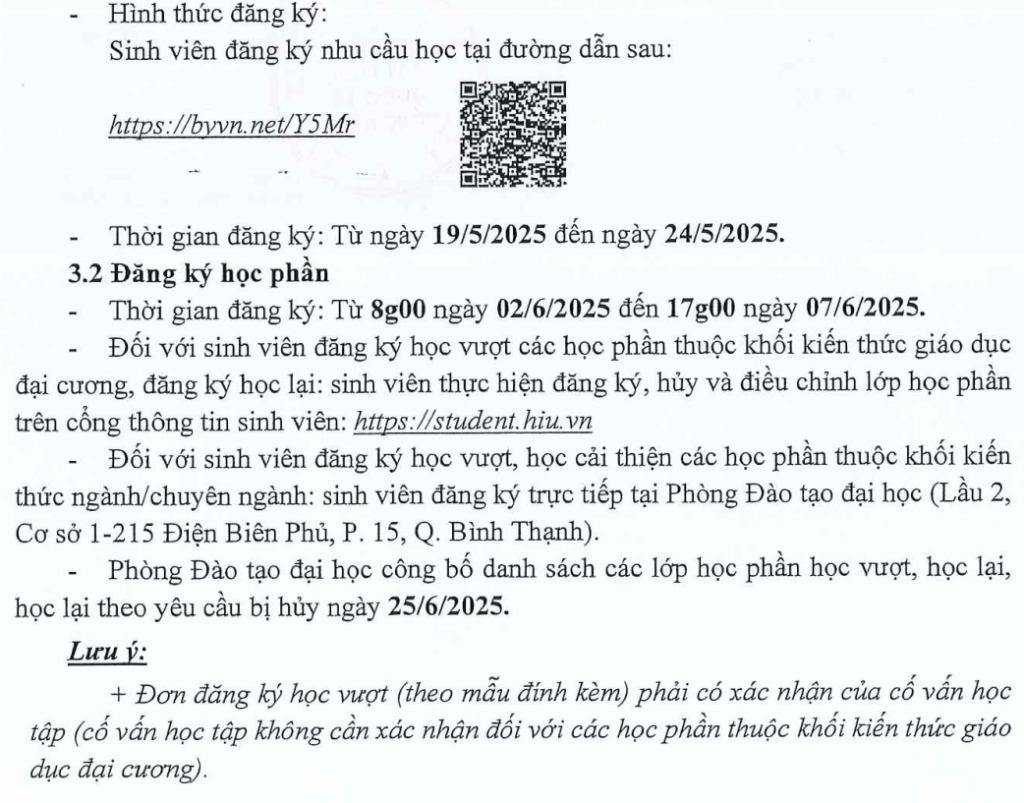 - Hình thức đăng ký:

Sinh viên đăng ký nhu cầu học tại đường dẫn sau:

https://byvn.net/Y5Mr

- Thời gian đăng ký: Từ ngày 19/5/2025 đến ngày 24/5/2025.

3.2 Đăng ký học phần

- Thời gian đăng ký: Từ 8g00 ngày 02/6/2025 đến 17g00 ngày 07/6/2025.

- Đối với sinh viên đăng ký học vượt các học phần thuộc khối kiến thức giáo dục đại cương, đăng ký học lại: sinh viên thực hiện đăng ký, hủy và điều chỉnh lớp học phần trên cổng thông tin sinh viên: https://student.hiu.vn

- Đối với sinh viên đăng ký học vượt, học cải thiện các học phần thuộc khối kiến thức ngành/chuyên ngành: sinh viên đăng ký trực tiếp tại Phòng Đào tạo đại học (Lầu 2, Cơ sở 1-215 Điện Biên Phủ, P. 15, Q. Bình Thạnh).

- Phòng Đào tạo đại học công bố danh sách các lớp học phần học vượt, học lại, học lại theo yêu cầu bị hủy ngày 25/6/2025.

Lưu ý:

+ Đơn đăng ký học vượt (theo mẫu đính kèm) phải có xác nhận của cố vấn học tập (cố vấn học tập không cần xác nhận đối với các học phần thuộc khối kiến thức giáo dục đại cương).